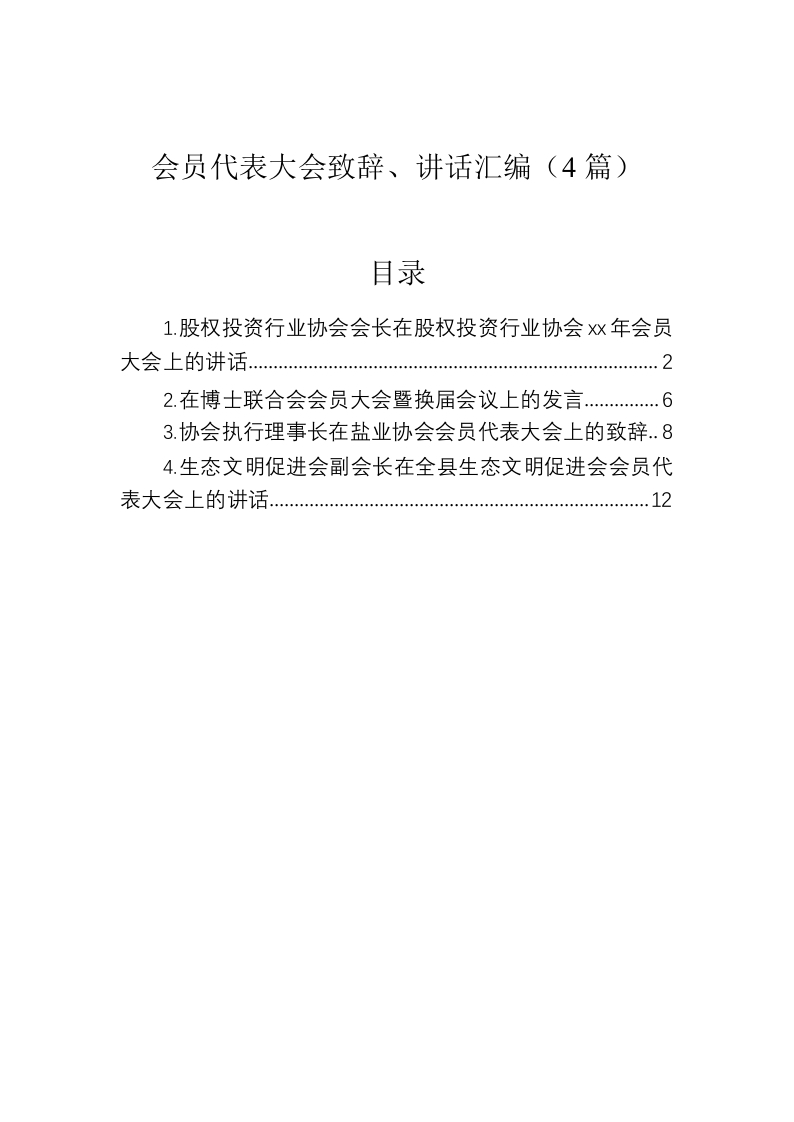 会员代表大会致辞、讲话汇编（4篇）

目录

1.股权投资行业协会会长在股权投资行业协会xx年会员大会上的讲话 2

2.在博士联合会会员大会暨换届会议上的发言 6

3.协会执行理事长在盐业协会会员代表大会上的致辞 8

4.生态文明促进会副会长在全县生态文明促进会会员代表大会上的讲话 12